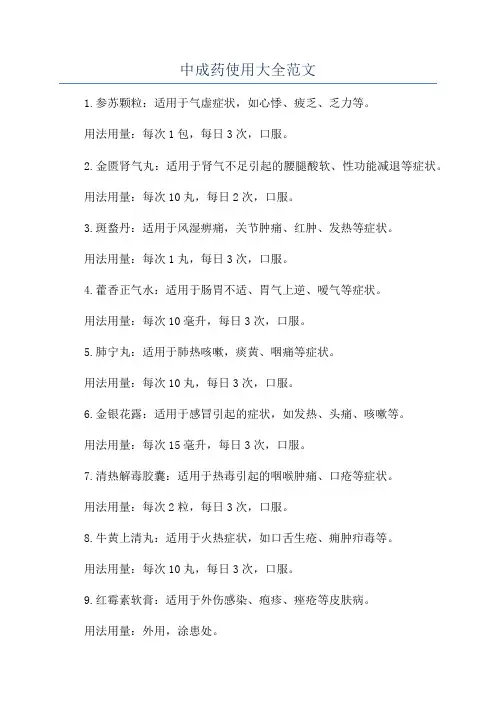 中成药使用大全范文

1.参苏颗粒：适用于气虚症状，如心悸、疲乏、乏力等。

用法用量：每次1包，每日3次，口服。

2.金匮肾气丸：适用于肾气不足引起的腰腿酸软、性功能减退等症状。

用法用量：每次10丸，每日2次，口服。

3.斑蝥丹：适用于风湿痹痛，关节肿痛、红肿、发热等症状。

用法用量：每次1丸，每日3次，口服。

4.藿香正气水：适用于肠胃不适、胃气上逆、嗳气等症状。

用法用量：每次10毫升，每日3次，口服。

5.肺宁丸：适用于肺热咳嗽，痰黄、咽痛等症状。

用法用量：每次10丸，每日3次，口服。

6.金银花露：适用于感冒引起的症状，如发热、头痛、咳嗽等。

用法用量：每次15毫升，每日3次，口服。

7.清热解毒胶囊：适用于热毒引起的咽喉肿痛、口疮等症状。

用法用量：每次2粒，每日3次，口服。

8.牛黄上清丸：适用于火热症状，如口舌生疮、痈肿疖毒等。

用法用量：每次10丸，每日3次，口服。

9.红霉素软膏：适用于外伤感染、疱疹、痤疮等皮肤病。

用法用量：外用，涂患处。